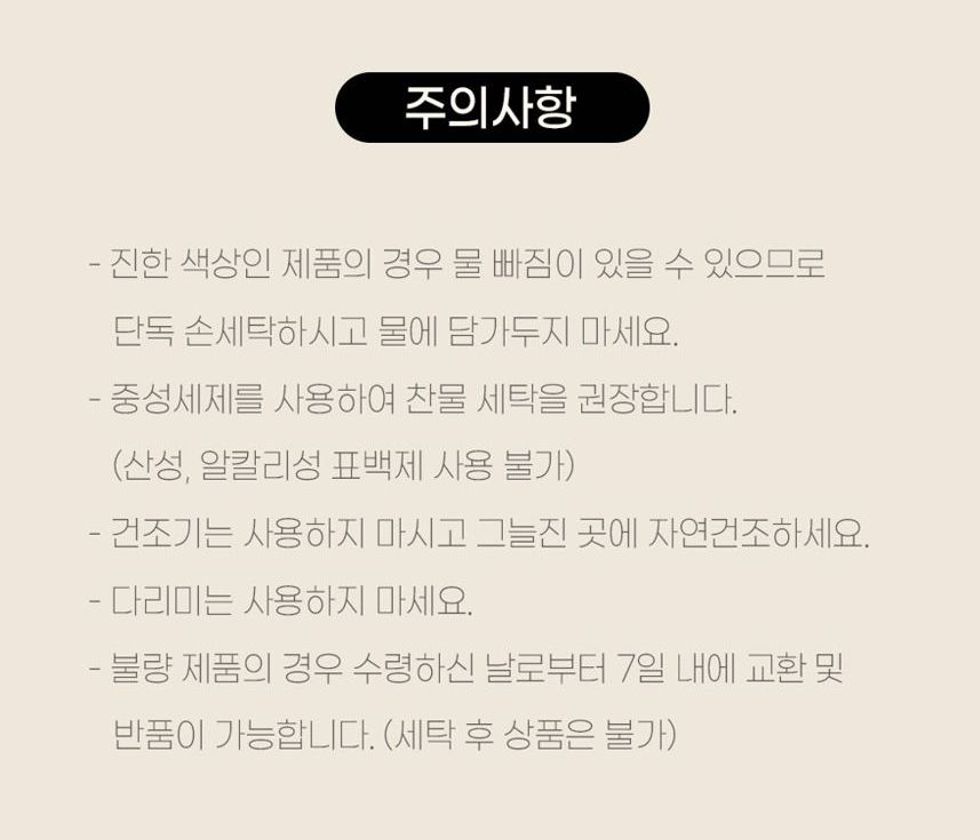 주의사항

- 진한 색상인 제품의 경우 물 빠짐이 있을 수 있으므로 단독 손세탁하시고 물에 담가두지 마세요.
- 중성세제를 사용하여 찬물 세탁을 권장합니다. (산성, 알칼리성 표백제 사용 불가)
- 건조기는 사용하지 마시고 그늘진 곳에 자연건조하세요.
- 다리미는 사용하지 마세요.
- 불량 제품의 경우 수령하신 날로부터 7일 내에 교환 및 반품이 가능합니다. (세탁 후 상품은 불가)